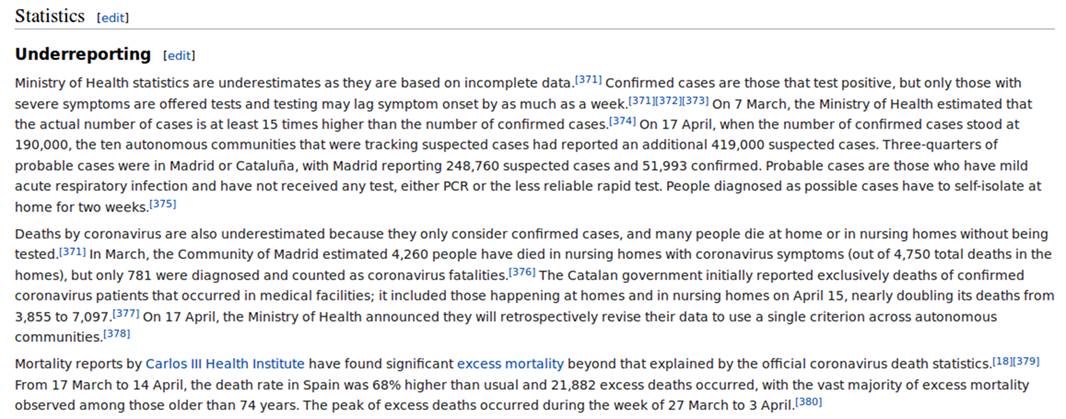 Statistics [edit]

Underreporting [edit]

Ministry of Health statistics are underestimates as they are based on incomplete data.[371] Confirmed cases are those that test positive, but only those with severe symptoms are offered tests and testing may lag symptom onset by as much as a week.[371][372][373] On 7 March, the Ministry of Health estimated that the actual number of cases is at least 15 times higher than the number of confirmed cases.[374] On 17 April, when the number of confirmed cases stood at 190,000, the ten autonomous communities that were tracking suspected cases had reported an additional 419,000 suspected cases. Three-quarters of probable cases were in Madrid or Cataluña, with Madrid reporting 248,760 suspected cases and 51,993 confirmed. Probable cases are those who have mild acute respiratory infection and have not received any test, either PCR or the less reliable rapid test. People diagnosed as possible cases have to self-isolate at home for two weeks.[375]

Deaths by coronavirus are also underestimated because they only consider confirmed cases, and many people die at home or in nursing homes without being tested.[371] In March, the Community of Madrid estimated 4,260 people have died in nursing homes with coronavirus symptoms (out of 4,750 total deaths in the homes), but only 781 were diagnosed and counted as coronavirus fatalities.[376] The Catalan government initially reported exclusively deaths of confirmed coronavirus patients that occurred in medical facilities; it included those happening at homes and in nursing homes on April 15, nearly doubling its deaths from 3,855 to 7,097.[377] On 17 April, the Ministry of Health announced they will retrospectively revise their data to use a single criterion across autonomous communities.[378]

Mortality reports by Carlos III Health Institute have found significant excess mortality beyond that explained by the official coronavirus death statistics.[18][379] From 17 March to 14 April, the death rate in Spain was 68% higher than usual and 21,882 excess deaths occurred, with the vast majority of excess mortality observed among those older than 74 years. The peak of excess deaths occurred during the week of 27 March to 3 April.[380]